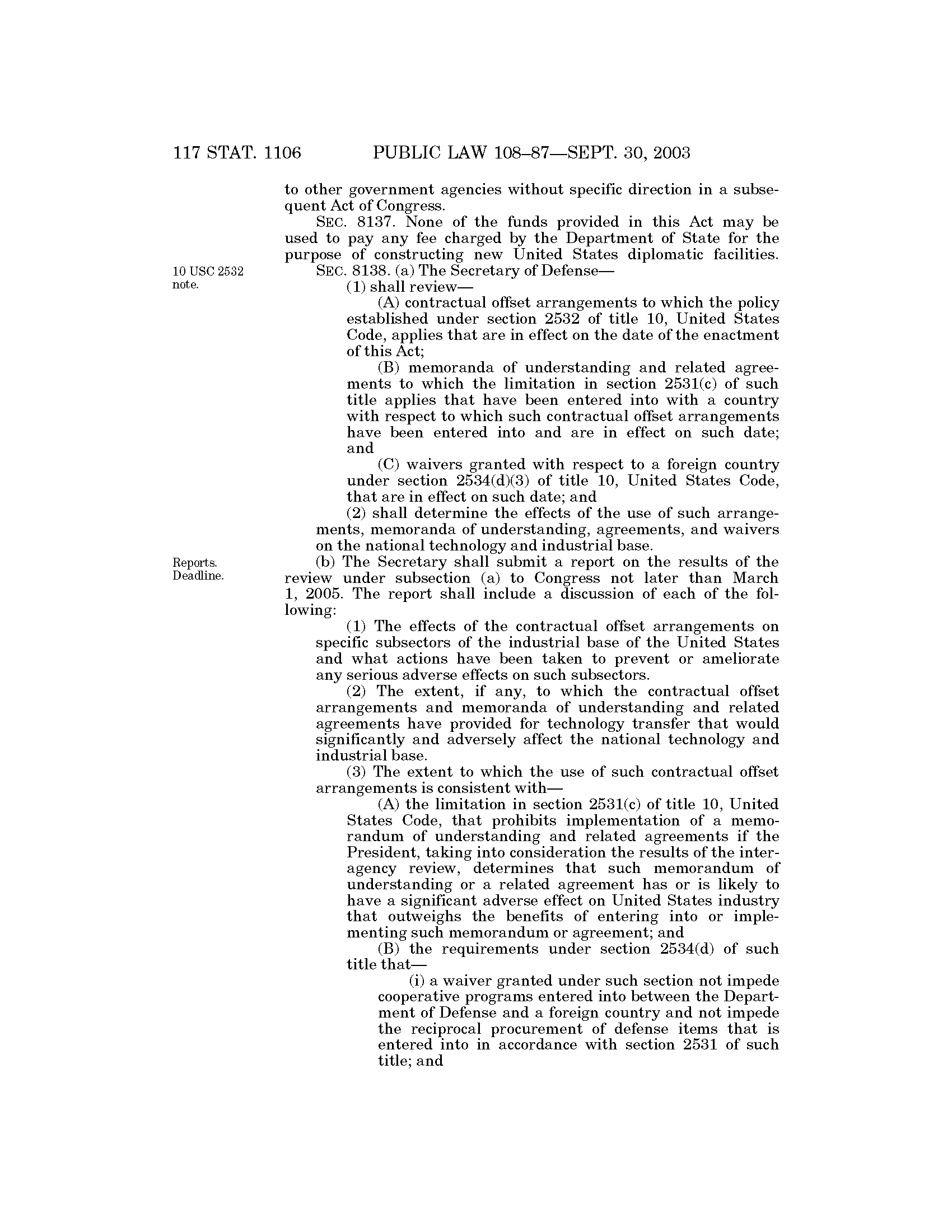 117 STAT. 1106 PUBLIC LAW 108–87—SEPT. 30, 2003

to other government agencies without specific direction in a subsequent Act of Congress.

SEC. 8137. None of the funds provided in this Act may be used to pay any fee charged by the Department of State for the purpose of constructing new United States diplomatic facilities.

10 USC 2532 note.

SEC. 8138. (a) The Secretary of Defense—

(1) shall review—

(A) contractual offset arrangements to which the policy established under section 2532 of title 10, United States Code, applies that are in effect on the date of the enactment of this Act;

(B) memoranda of understanding and related agreements to which the limitation in section 2531(c) of such title applies that have been entered into with a country with respect to which such contractual offset arrangements have been entered into and are in effect on such date; and

(C) waivers granted with respect to a foreign country under section 2534(d)(3) of title 10, United States Code, that are in effect on such date; and

(2) shall determine the effects of the use of such arrangements, memoranda of understanding, agreements, and waivers on the national technology and industrial base.

Reports. Deadline.

(b) The Secretary shall submit a report on the results of the review under subsection (a) to Congress not later than March 1, 2005. The report shall include a discussion of each of the following:

(1) The effects of the contractual offset arrangements on specific subsectors of the industrial base of the United States and what actions have been taken to prevent or ameliorate any serious adverse effects on such subsectors.

(2) The extent, if any, to which the contractual offset arrangements and memoranda of understanding and related agreements have provided for technology transfer that would significantly and adversely affect the national technology and industrial base.

(3) The extent to which the use of such contractual offset arrangements is consistent with—

(A) the limitation in section 2531(c) of title 10, United States Code, that prohibits implementation of a memorandum of understanding and related agreements if the President, taking into consideration the results of the interagency review, determines that such memorandum of understanding or a related agreement has or is likely to have a significant adverse effect on United States industry that outweighs the benefits of entering into or implementing such memorandum or agreement; and

(B) the requirements under section 2534(d) of such title that—

(i) a waiver granted under such section not impede cooperative programs entered into between the Department of Defense and a foreign country and not impede the reciprocal procurement of defense items that is entered into in accordance with section 2531 of such title; and